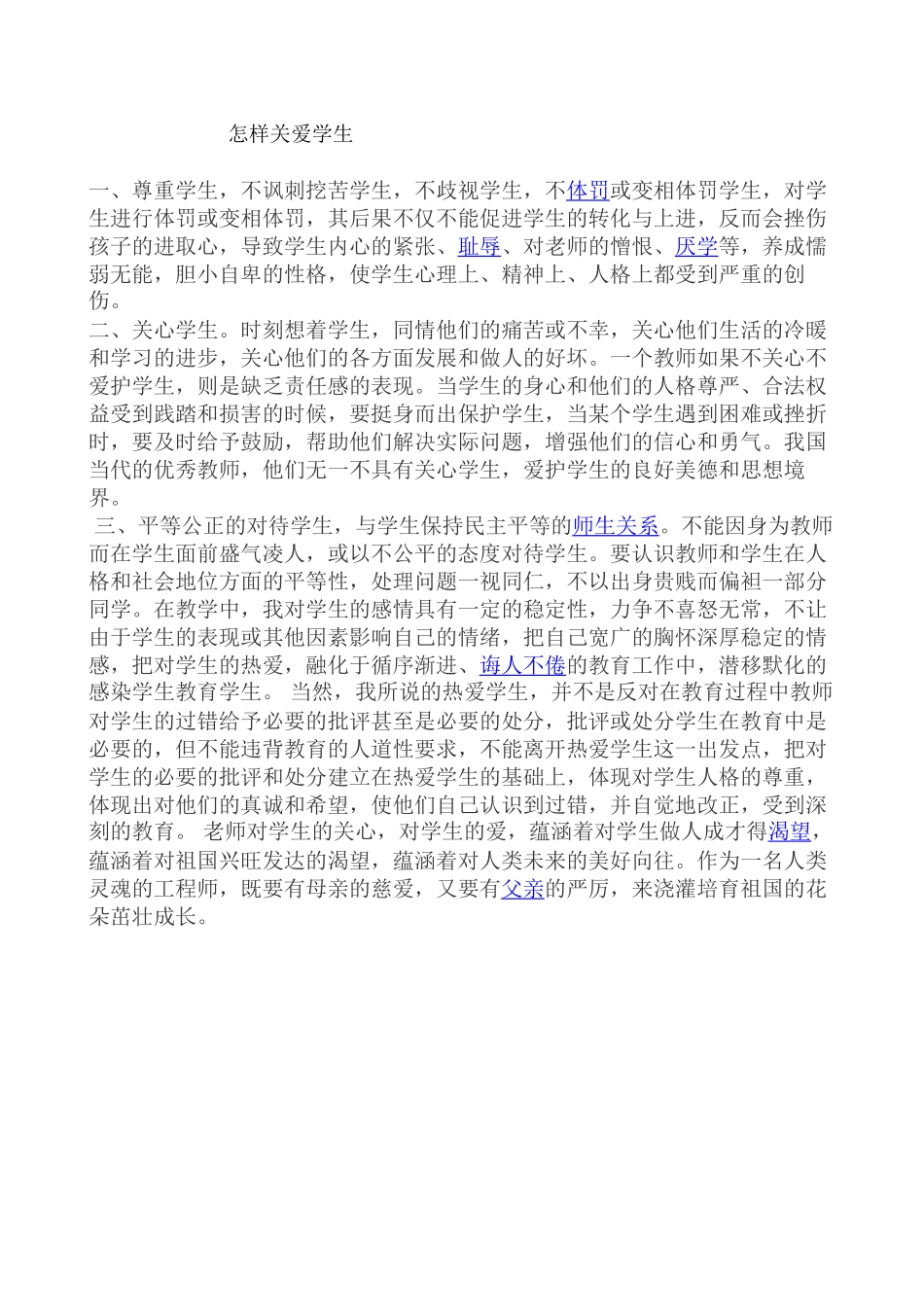 怎样关爱学生

一、尊重学生，不讽刺挖苦学生，不歧视学生，不体罚或变相体罚学生，对学生进行体罚或变相体罚，其后果不仅不能促进学生的转化与上进，反而会挫伤孩子的进取心，导致学生内心的紧张、耻辱、对老师的憎恨、厌学等，养成懦弱无能，胆小自卑的性格，使学生心理上、精神上、人格上都受到严重的创伤。
二、关心学生。时刻想着学生，同情他们的痛苦或不幸，关心他们生活的冷暖和学习的进步，关心他们的各方面发展和做人的好坏。一个教师如果不关心不爱护学生，则是缺乏责任感的表现。当学生的身心和他们的人格尊严、合法权益受到践踏和损害的时候，要挺身而出保护学生，当某个学生遇到困难或挫折时，要及时给予鼓励，帮助他们解决实际问题，增强他们的信心和勇气。我国当代的优秀教师，他们无一不具有关心学生，爱护学生的良好美德和思想境界。
三、平等公正的对待学生，与学生保持民主平等的师生关系。不能因身为教师而在学生面前盛气凌人，或以不公平的态度对待学生。要认识教师和学生在人格和社会地位方面的平等性，处理问题一视同仁，不以出身贵贱而偏袒一部分同学。在教学中，我对学生的感情具有一定的稳定性，力争不喜怒无常，不让由于学生的表现或其他因素影响自己的情绪，把自己宽广的胸怀深厚稳定的情感，把对学生的热爱，融化于循序渐进、诲人不倦的教育工作中，潜移默化的感染学生教育学生。 当然，我所说的热爱学生，并不是反对在教育过程中教师对学生的过错给予必要的批评甚至是必要的处分，批评或处分学生在教育中是必要的，但不能违背教育的人道性要求，不能离开热爱学生这一出发点，把对学生的必要的批评和处分建立在热爱学生的基础上，体现对学生人格的尊重，体现出对他们的真诚和希望，使他们自己认识到过错，并自觉地改正，受到深刻的教育。 老师对学生的关心，对学生的爱，蕴涵着对学生做人成才得渴望，蕴涵着对祖国兴旺发达的渴望，蕴涵着对人类未来的美好向往。作为一名人类灵魂的工程师，既要有母亲的慈爱，又要有父亲的严厉，来浇灌培育祖国的花朵茁壮成长。